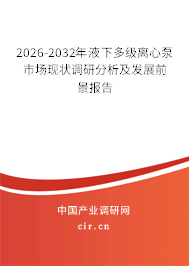 2026-2032年液下多级离心泵市场现状调研分析及发展前景报告

中国产业调研网

cir.cn